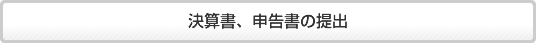 決算書、申告書の提出